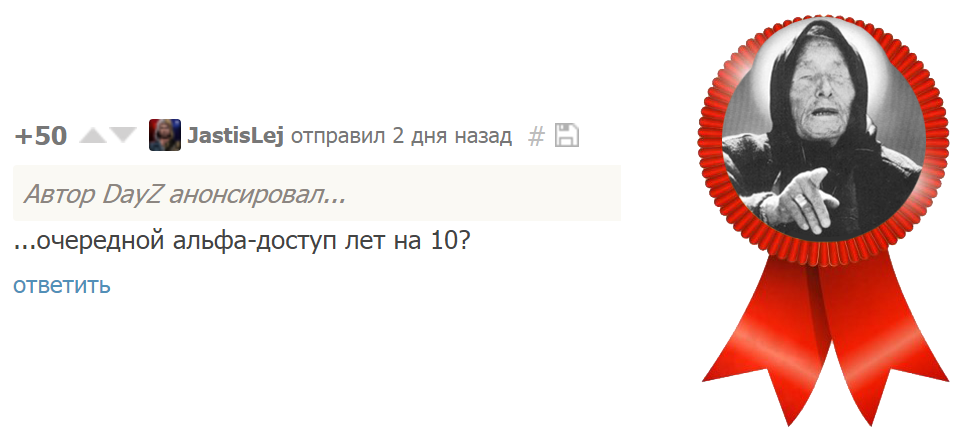 +50 JastisLej отправил 2 дня назад #

Автор DayZ анонсировал...

...очередной альфа-доступ лет на 10?

ответить